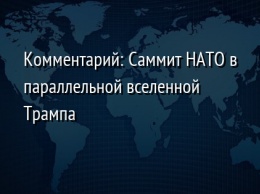 Комментарий: Саммит НАТО в параллельной вселенной Трампа